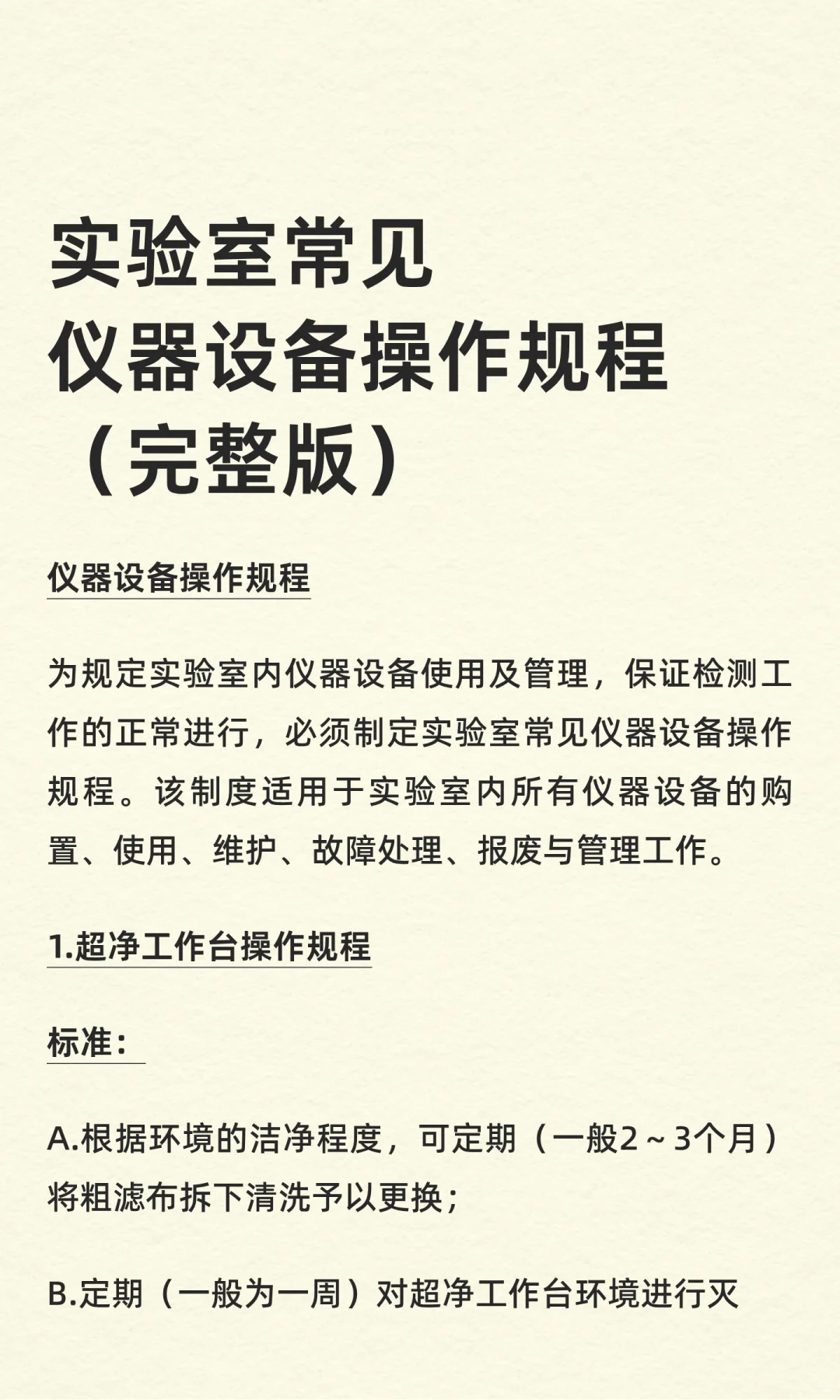 实验室常见
仪器设备操作规程
（完整版）

仪器设备操作规程

为规定实验室内仪器设备使用及管理，保证检测工作的正常进行，必须制定实验室常见仪器设备操作规程。该制度适用于实验室内所有仪器设备的购置、使用、维护、故障处理、报废与管理工作。

1.超净工作台操作规程

标准：

A.根据环境的洁净程度，可定期（一般2～3个月）将粗滤布拆下清洗予以更换；

B.定期（一般为一周）对超净工作台环境进行灭